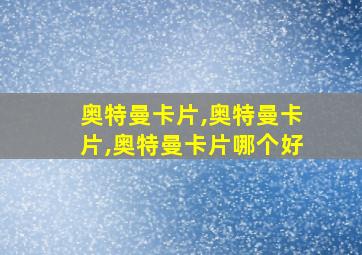 奥特曼卡片,奥特曼卡片,奥特曼卡片哪个好